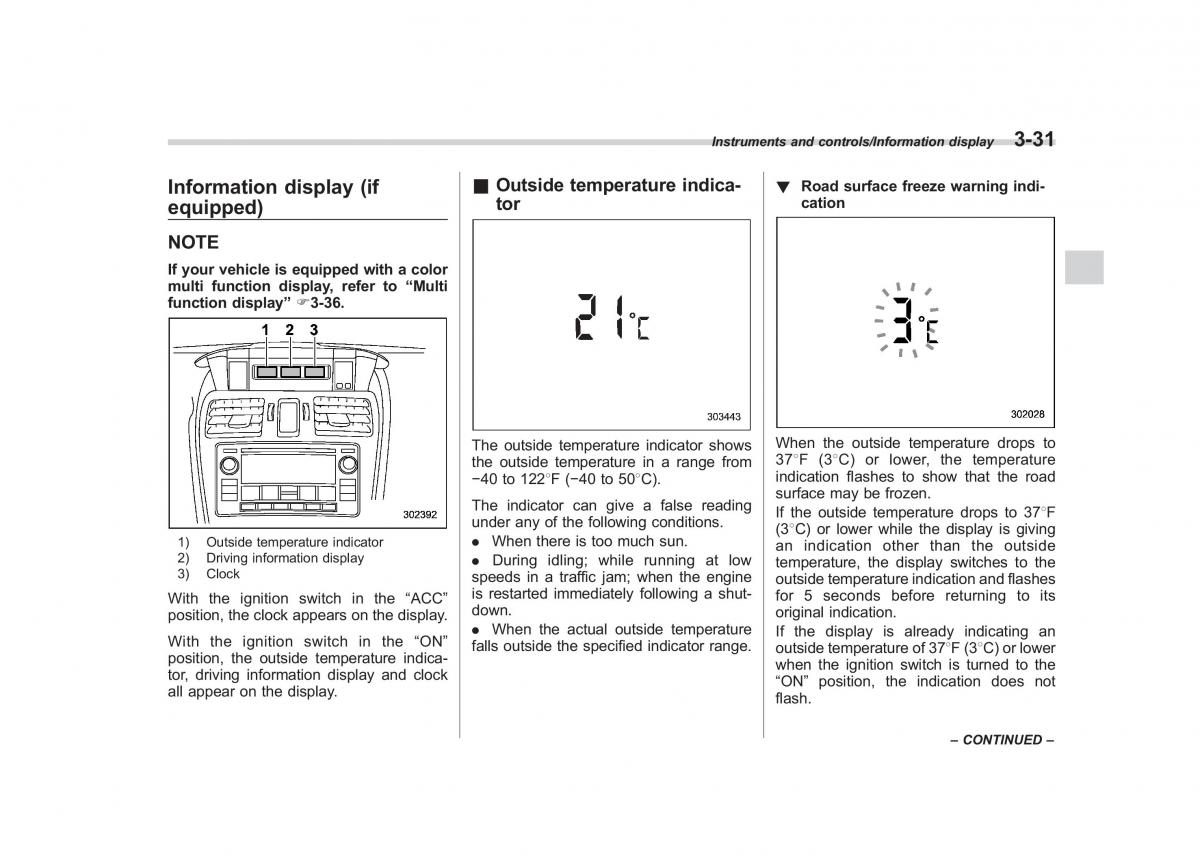 Instruments and controls/Information display 3-31

Information display (if equipped)

NOTE

If your vehicle is equipped with a color multi function display, refer to “Multi function display” ☞3-36.

1 2 3

302392

1) Outside temperature indicator
2) Driving information display
3) Clock

With the ignition switch in the “ACC” position, the clock appears on the display.

With the ignition switch in the “ON” position, the outside temperature indicator, driving information display and clock all appear on the display.

■ Outside temperature indicator

21°C

303443

The outside temperature indicator shows the outside temperature in a range from −40 to 122°F (−40 to 50°C).

The indicator can give a false reading under any of the following conditions.

● When there is too much sun.

● During idling; while running at low speeds in a traffic jam; when the engine is restarted immediately following a shutdown.

● When the actual outside temperature falls outside the specified indicator range.

▼ Road surface freeze warning indication

3°C

302028

When the outside temperature drops to 37°F (3°C) or lower, the temperature indication flashes to show that the road surface may be frozen.

If the outside temperature drops to 37°F (3°C) or lower while the display is giving an indication other than the outside temperature, the display switches to the outside temperature indication and flashes for 5 seconds before returning to its original indication.

If the display is already indicating an outside temperature of 37°F (3°C) or lower when the ignition switch is turned to the “ON” position, the indication does not flash.

– CONTINUED –